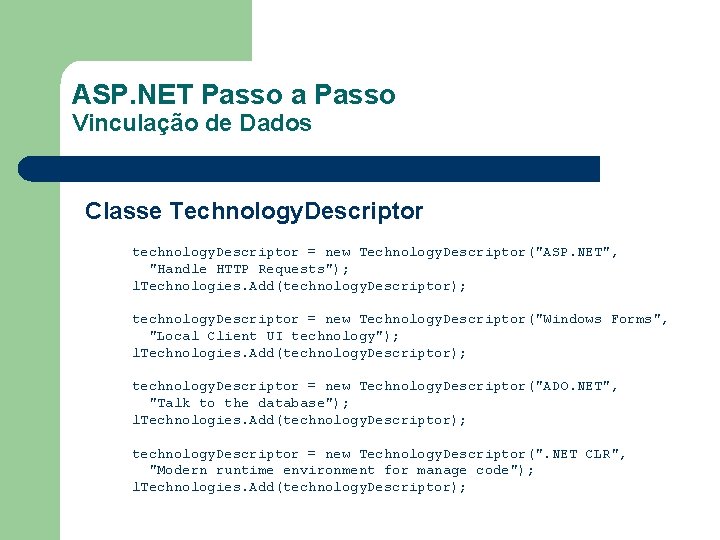 ASP.NET Passo a Passo
Vinculação de Dados

Classe TechnologyDescriptor

technologyDescriptor = new TechnologyDescriptor("ASP.NET",
  "Handle HTTP Requests");
lTechnologies.Add(technologyDescriptor);

technologyDescriptor = new TechnologyDescriptor("Windows Forms",
  "Local Client UI technology");
lTechnologies.Add(technologyDescriptor);

technologyDescriptor = new TechnologyDescriptor("ADO.NET",
  "Talk to the database");
lTechnologies.Add(technologyDescriptor);

technologyDescriptor = new TechnologyDescriptor(".NET CLR",
  "Modern runtime environment for manage code");
lTechnologies.Add(technologyDescriptor);